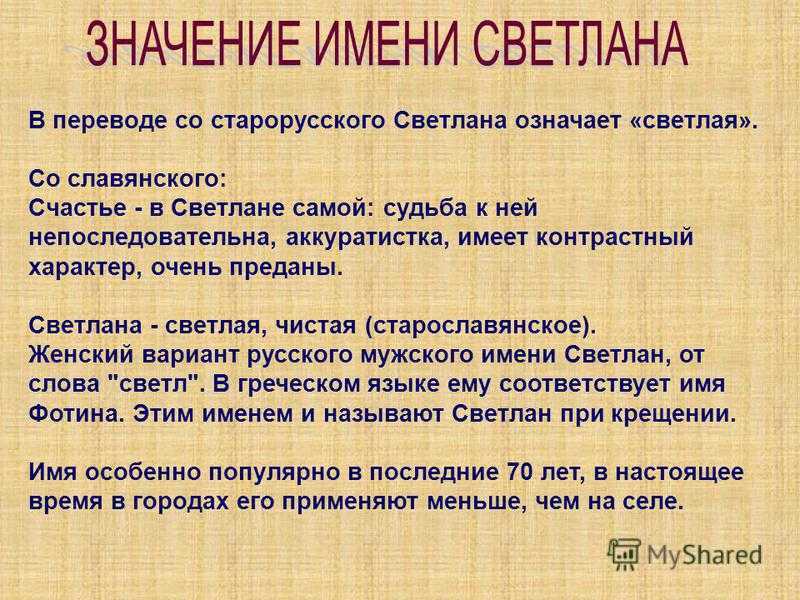 ЗНАЧЕНИЕ ИМЕНИ СВЕТЛАНА

В переводе со старорусского Светлана означает «светлая».

Со славянского:
Счастье - в Светлане самой: судьба к ней непоследовательна, аккуратистка, имеет контрастный характер, очень преданы.

Светлана - светлая, чистая (старославянское).
Женский вариант русского мужского имени Светлан, от слова "светл". В греческом языке ему соответствует имя Фотина. Этим именем и называют Светлан при крещении.

Имя особенно популярно в последние 70 лет, в настоящее время в городах его применяют меньше, чем на селе.

MyShared